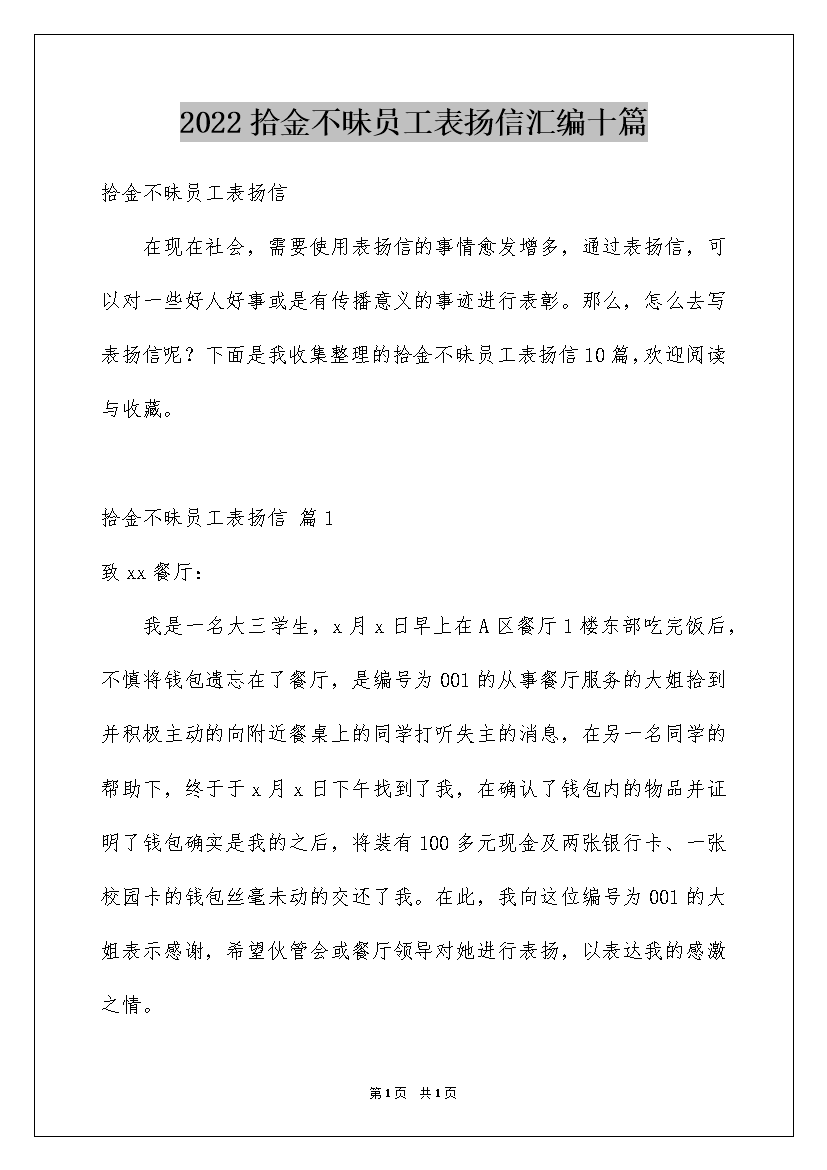 2022拾金不昧员工表扬信汇编十篇

拾金不昧员工表扬信

在现在社会，需要使用表扬信的事情愈发增多，通过表扬信，可以对一些好人好事或是有传播意义的事迹进行表彰。那么，怎么去写表扬信呢？下面是我收集整理的拾金不昧员工表扬信10篇，欢迎阅读与收藏。

拾金不昧员工表扬信 篇1

致xx餐厅：

我是一名大三学生，x月x日早上在A区餐厅1楼东部吃完饭后，不慎将钱包遗忘在了餐厅，是编号为001的从事餐厅服务的大姐拾到并积极主动的向附近餐桌上的同学打听失主的消息，在另一名同学的帮助下，终于于x月x日下午找到了我，在确认了钱包内的物品并证明了钱包确实是我的之后，将装有100多元现金及两张银行卡、一张校园卡的钱包丝毫未动的交还了我。在此，我向这位编号为001的大姐表示感谢，希望伙管会或餐厅领导对她进行表扬，以表达我的感激之情。

第1页 共1页